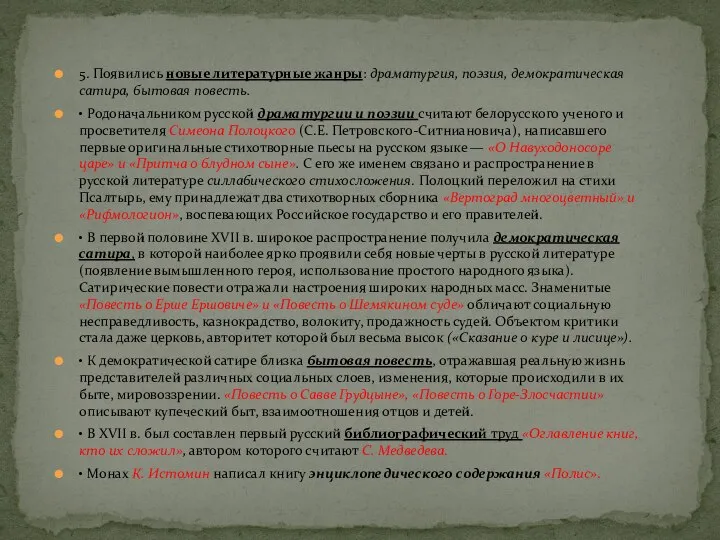 5. Появились новые литературные жанры: драматургия, поэзия, демократическая сатира, бытовая повесть.

• Родоначальником русской драматургии и поэзии считают белорусского ученого и просветителя Симеона Полоцкого (С.Е. Петровского-Ситниановича), написавшего первые оригинальные стихотворные пьесы на русском языке — «О Навуходоносоре царе» и «Притча о блудном сыне». С его же именем связано и распространение в русской литературе силлабического стихосложения. Полоцкий переложил на стихи Псалтырь, ему принадлежат два стихотворных сборника «Вертоград многоцветный» и «Рифмологион», воспевающих Российское государство и его правителей.

• В первой половине XVII в. широкое распространение получила демократическая сатира, в которой наиболее ярко проявили себя новые черты в русской литературе (появление вымышленного героя, использование простого народного языка). Сатирические повести отражали настроения широких народных масс. Знаменитые «Повесть о Ерше Ершовиче» и «Повесть о Шемякином суде» обличают социальную несправедливость, казнокрадство, волокиту, продажность судей. Объектом критики стала даже церковь, авторитет которой был весьма высок («Сказание о куре и лисице»).

• К демократической сатире близка бытовая повесть, отражавшая реальную жизнь представителей различных социальных слоев, изменения, которые происходили в их быте, мировоззрении. «Повесть о Савве Грудцыне», «Повесть о Горе-Злосчастии» описывают купеческий быт, взаимоотношения отцов и детей.

• В XVII в. был составлен первый русский библиографический труд «Оглавление книг, кто их сложил», автором которого считают С. Медведева.

• Монах К. Истомин написал книгу энциклопедического содержания «Полис».